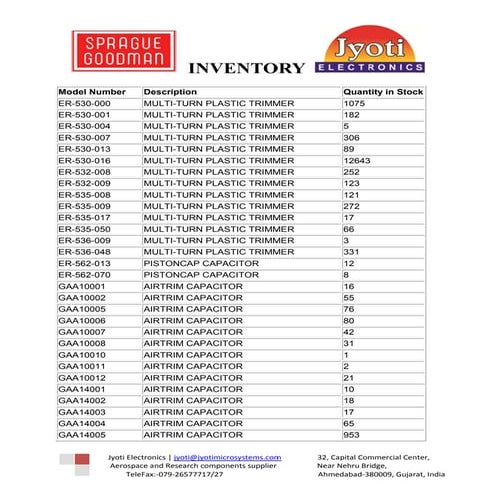 SPRAGUE GOODMAN

INVENTORY

Jyoti ELECTRONICS

| Model Number | Description | Quantity in Stock |
|---|---|---|
| ER-530-000 | MULTI-TURN PLASTIC TRIMMER | 1075 |
| ER-530-001 | MULTI-TURN PLASTIC TRIMMER | 182 |
| ER-530-004 | MULTI-TURN PLASTIC TRIMMER | 5 |
| ER-530-007 | MULTI-TURN PLASTIC TRIMMER | 306 |
| ER-530-013 | MULTI-TURN PLASTIC TRIMMER | 89 |
| ER-530-016 | MULTI-TURN PLASTIC TRIMMER | 12643 |
| ER-532-008 | MULTI-TURN PLASTIC TRIMMER | 252 |
| ER-532-009 | MULTI-TURN PLASTIC TRIMMER | 123 |
| ER-535-008 | MULTI-TURN PLASTIC TRIMMER | 121 |
| ER-535-009 | MULTI-TURN PLASTIC TRIMMER | 272 |
| ER-535-017 | MULTI-TURN PLASTIC TRIMMER | 17 |
| ER-535-050 | MULTI-TURN PLASTIC TRIMMER | 66 |
| ER-536-009 | MULTI-TURN PLASTIC TRIMMER | 3 |
| ER-536-048 | MULTI-TURN PLASTIC TRIMMER | 331 |
| ER-562-013 | PISTONCAP CAPACITOR | 12 |
| ER-562-070 | PISTONCAP CAPACITOR | 8 |
| GAA10001 | AIRTRIM CAPACITOR | 16 |
| GAA10002 | AIRTRIM CAPACITOR | 55 |
| GAA10005 | AIRTRIM CAPACITOR | 76 |
| GAA10006 | AIRTRIM CAPACITOR | 80 |
| GAA10007 | AIRTRIM CAPACITOR | 42 |
| GAA10008 | AIRTRIM CAPACITOR | 31 |
| GAA10010 | AIRTRIM CAPACITOR | 1 |
| GAA10011 | AIRTRIM CAPACITOR | 2 |
| GAA10012 | AIRTRIM CAPACITOR | 21 |
| GAA14001 | AIRTRIM CAPACITOR | 10 |
| GAA14002 | AIRTRIM CAPACITOR | 18 |
| GAA14003 | AIRTRIM CAPACITOR | 17 |
| GAA14004 | AIRTRIM CAPACITOR | 65 |
| GAA14005 | AIRTRIM CAPACITOR | 953 |

Jyoti Electronics | jyoti@jyotimicrosystems.com
Aerospace and Research components supplier
TeleFax:-079-26577717/27

32, Capital Commercial Center,
Near Nehru Bridge,
Ahmedabad-380009, Gujarat, India